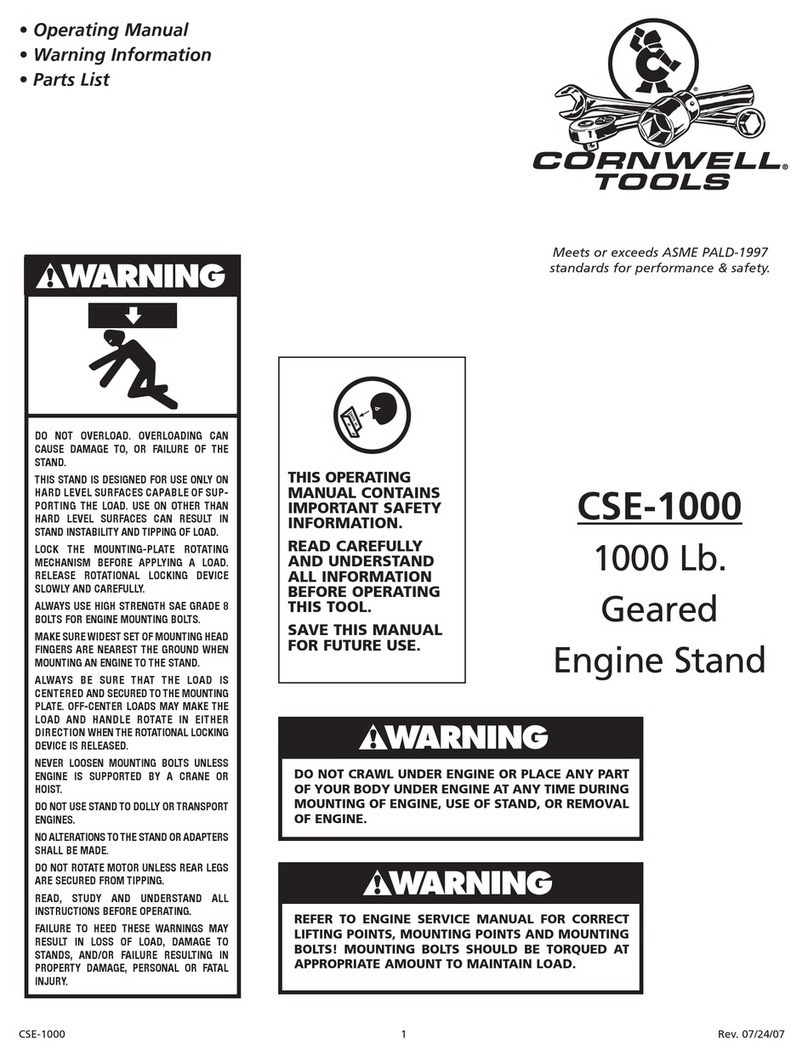 • Operating Manual
• Warning Information
• Parts List

CORNWELL® TOOLS

Meets or exceeds ASME PALD-1997 standards for performance & safety.

WARNING

DO NOT OVERLOAD. OVERLOADING CAN CAUSE DAMAGE TO, OR FAILURE OF THE STAND.

THIS STAND IS DESIGNED FOR USE ONLY ON HARD LEVEL SURFACES CAPABLE OF SUPPORTING THE LOAD. USE ON OTHER THAN HARD LEVEL SURFACES CAN RESULT IN STAND INSTABILITY AND TIPPING OF LOAD.

LOCK THE MOUNTING-PLATE ROTATING MECHANISM BEFORE APPLYING A LOAD. RELEASE ROTATIONAL LOCKING DEVICE SLOWLY AND CAREFULLY.

ALWAYS USE HIGH STRENGTH SAE GRADE 8 BOLTS FOR ENGINE MOUNTING BOLTS.

MAKE SURE WIDEST SET OF MOUNTING HEAD FINGERS ARE NEAREST THE GROUND WHEN MOUNTING AN ENGINE TO THE STAND.

ALWAYS BE SURE THAT THE LOAD IS CENTERED AND SECURED TO THE MOUNTING PLATE. OFF-CENTER LOADS MAY MAKE THE LOAD AND HANDLE ROTATE IN EITHER DIRECTION WHEN THE ROTATIONAL LOCKING DEVICE IS RELEASED.

NEVER LOOSEN MOUNTING BOLTS UNLESS ENGINE IS SUPPORTED BY A CRANE OR HOIST.

DO NOT USE STAND TO DOLLY OR TRANSPORT ENGINES.

NO ALTERATIONS TO THE STAND OR ADAPTERS SHALL BE MADE.

DO NOT ROTATE MOTOR UNLESS REAR LEGS ARE SECURED FROM TIPPING.

READ, STUDY AND UNDERSTAND ALL INSTRUCTIONS BEFORE OPERATING.

FAILURE TO HEED THESE WARNINGS MAY RESULT IN LOSS OF LOAD, DAMAGE TO STANDS, AND/OR FAILURE RESULTING IN PROPERTY DAMAGE, PERSONAL OR FATAL INJURY.

THIS OPERATING MANUAL CONTAINS IMPORTANT SAFETY INFORMATION.

READ CAREFULLY AND UNDERSTAND ALL INFORMATION BEFORE OPERATING THIS TOOL.

SAVE THIS MANUAL FOR FUTURE USE.

CSE-1000
1000 Lb.
Geared
Engine Stand

WARNING

DO NOT CRAWL UNDER ENGINE OR PLACE ANY PART OF YOUR BODY UNDER ENGINE AT ANY TIME DURING MOUNTING OF ENGINE, USE OF STAND, OR REMOVAL OF ENGINE.

WARNING

REFER TO ENGINE SERVICE MANUAL FOR CORRECT LIFTING POINTS, MOUNTING POINTS AND MOUNTING BOLTS! MOUNTING BOLTS SHOULD BE TORQUED AT APPROPRIATE AMOUNT TO MAINTAIN LOAD.

CSE-1000 1 Rev. 07/24/07